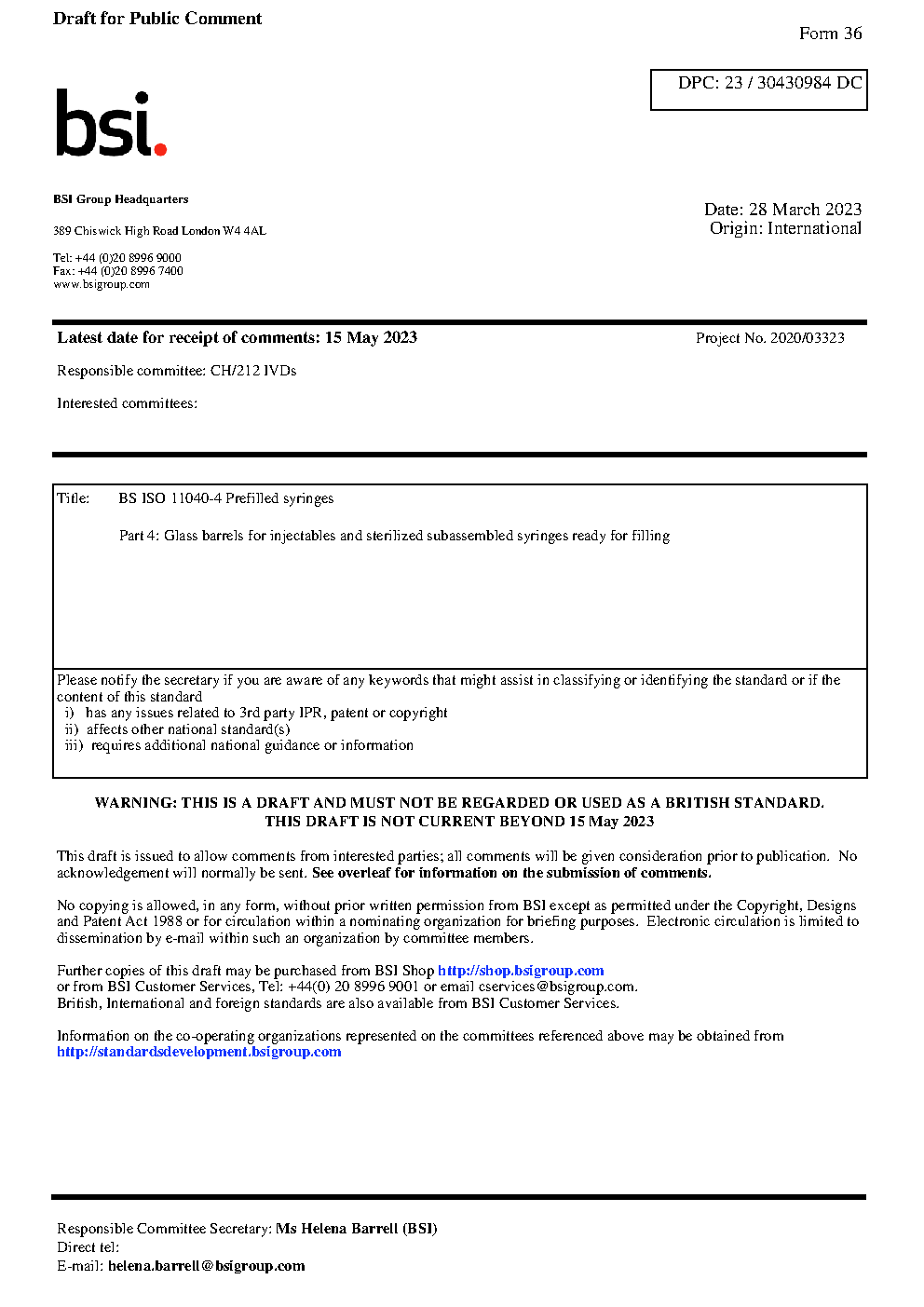 Draft for Public Comment

Form 36

DPC: 23 / 30430984 DC

bsi.

BSI Group Headquarters

389 Chiswick High Road London W4 4AL

Tel: +44 (0)20 8996 9000
Fax: +44 (0)20 8996 7400
www.bsigroup.com

Date: 28 March 2023
Origin: International

Latest date for receipt of comments: 15 May 2023

Project No. 2020/03323

Responsible committee: CH/212 IVDs

Interested committees:

Title: BS ISO 11040-4 Prefilled syringes

Part 4: Glass barrels for injectables and sterilized subassembled syringes ready for filling

Please notify the secretary if you are aware of any keywords that might assist in classifying or identifying the standard or if the content of this standard
i) has any issues related to 3rd party IPR, patent or copyright
ii) affects other national standard(s)
iii) requires additional national guidance or information

WARNING: THIS IS A DRAFT AND MUST NOT BE REGARDED OR USED AS A BRITISH STANDARD.
THIS DRAFT IS NOT CURRENT BEYOND 15 May 2023

This draft is issued to allow comments from interested parties; all comments will be given consideration prior to publication. No acknowledgement will normally be sent. See overleaf for information on the submission of comments.

No copying is allowed, in any form, without prior written permission from BSI except as permitted under the Copyright, Designs and Patent Act 1988 or for circulation within a nominating organization for briefing purposes. Electronic circulation is limited to dissemination by e-mail within such an organization by committee members.

Further copies of this draft may be purchased from BSI Shop http://shop.bsigroup.com
or from BSI Customer Services, Tel: +44(0) 20 8996 9001 or email cservices@bsigroup.com.
British, International and foreign standards are also available from BSI Customer Services.

Information on the co-operating organizations represented on the committees referenced above may be obtained from http://standardsdevelopment.bsigroup.com

Responsible Committee Secretary: Ms Helena Barrell (BSI)
Direct tel:
E-mail: helena.barrell@bsigroup.com